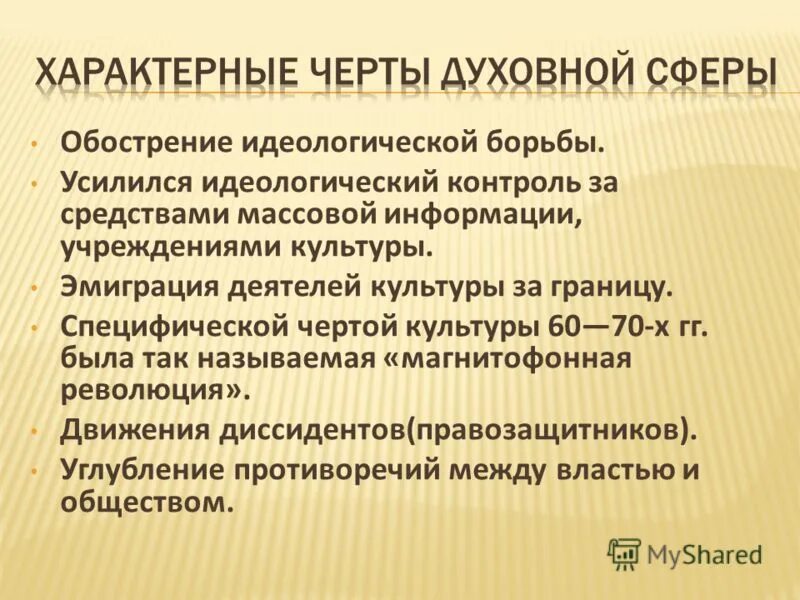 ХАРАКТЕРНЫЕ ЧЕРТЫ ДУХОВНОЙ СФЕРЫ

• Обострение идеологической борьбы.
• Усилился идеологический контроль за средствами массовой информации, учреждениями культуры.
• Эмиграция деятелей культуры за границу.
• Специфической чертой культуры 60—70-х гг. была так называемая «магнитофонная революция».
• Движения диссидентов(правозащитников).
• Углубление противоречий между властью и обществом.

MyShared